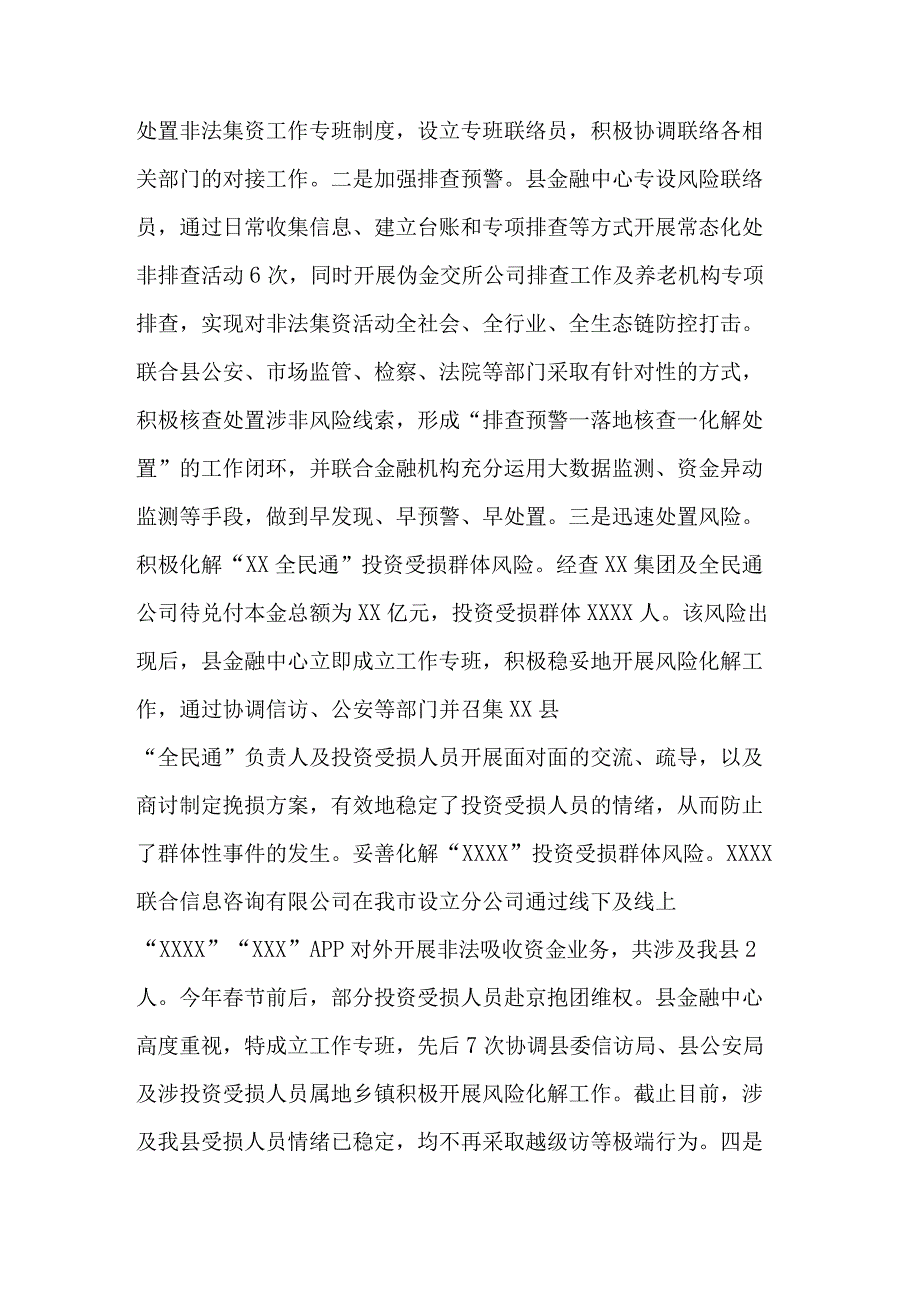 处置非法集资工作专班制度，设立专班联络员，积极协调联络各相关部门的对接工作。二是加强排查预警。县金融中心专设风险联络员，通过日常收集信息、建立台账和专项排查等方式开展常态化处非排查活动6次，同时开展伪金交所公司排查工作及养老机构专项排查，实现对非法集资活动全社会、全行业、全生态链防控打击。联合县公安、市场监管、检察、法院等部门采取有针对性的方式，积极核查处置涉非风险线索，形成“排查预警一落地核查一化解处置”的工作闭环，并联合金融机构充分运用大数据监测、资金异动监测等手段，做到早发现、早预警、早处置。三是迅速处置风险。积极化解“XX全民通”投资受损群体风险。经查XX集团及全民通公司待兑付本金总额为XX亿元，投资受损群体XXXX人。该风险出现后，县金融中心立即成立工作专班，积极稳妥地开展风险化解工作，通过协调信访、公安等部门并召集XX县“全民通”负责人及投资受损人员开展面对面的交流、疏导，以及商讨制定挽损方案，有效地稳定了投资受损人员的情绪，从而防止了群体性事件的发生。妥善化解“XXXX”投资受损群体风险。XXXX联合信息咨询有限公司在我市设立分公司通过线下及线上“XXXX”“XXX”APP对外开展非法吸收资金业务，共涉及我县2人。今年春节前后，部分投资受损人员赴京抱团维权。县金融中心高度重视，特成立工作专班，先后7次协调县委信访局、县公安局及涉投资受损人员属地乡镇积极开展风险化解工作。截止目前，涉及我县受损人员情绪已稳定，均不再采取越级访等极端行为。四是